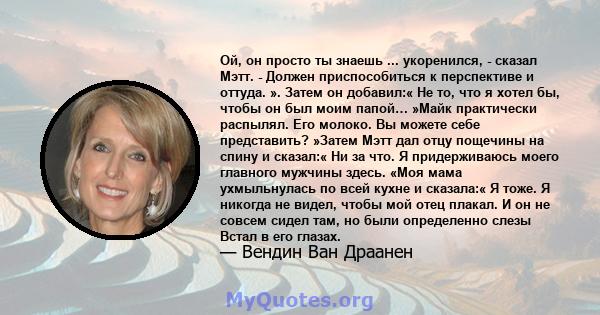 Ой, он просто ты знаешь ... укоренился, - сказал Мэтт. - Должен приспособиться к перспективе и оттуда. ». Затем он добавил:« Не то, что я хотел бы, чтобы он был моим папой… »Майк практически распылял. Его молоко. Вы можете себе представить? »Затем Мэтт дал отцу пощечины на спину и сказал:« Ни за что. Я придерживаюсь моего главного мужчины здесь. «Моя мама ухмыльнулась по всей кухне и сказала:« Я тоже. Я никогда не видел, чтобы мой отец плакал. И он не совсем сидел там, но были определенно слезы Встал в его глазах.

— Вендин Ван Драанен

MyQuotes.org